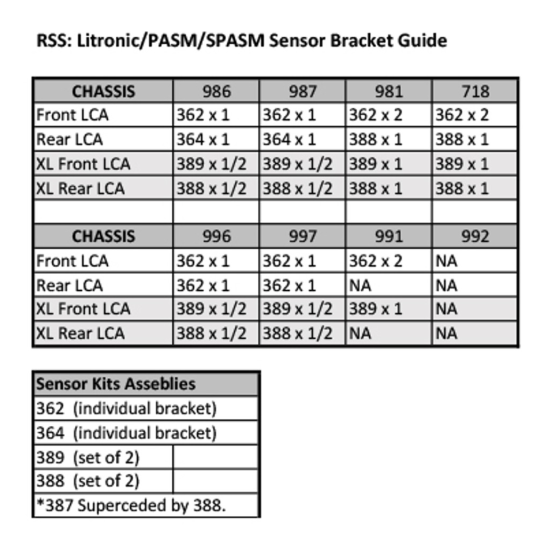 RSS: Litronic/PASM/SPASM Sensor Bracket Guide

| CHASSIS | 986 | 987 | 981 | 718 |
|---|---|---|---|---|
| Front LCA | 362 x 1 | 362 x 1 | 362 x 2 | 362 x 2 |
| Rear LCA | 364 x 1 | 364 x 1 | 388 x 1 | 388 x 1 |
| XL Front LCA | 389 x 1/2 | 389 x 1/2 | 389 x 1 | 389 x 1 |
| XL Rear LCA | 388 x 1/2 | 388 x 1/2 | 388 x 1 | 388 x 1 |
| | | | | |
| CHASSIS | 996 | 997 | 991 | 992 |
| Front LCA | 362 x 1 | 362 x 1 | 362 x 2 | NA |
| Rear LCA | 362 x 1 | 362 x 1 | NA | NA |
| XL Front LCA | 389 x 1/2 | 389 x 1/2 | 389 x 1 | NA |
| XL Rear LCA | 388 x 1/2 | 388 x 1/2 | NA | NA |

| Sensor Kits Asseblies | |
|---|---|
| 362 (individual bracket) | |
| 364 (individual bracket) | |
| 389 (set of 2) | |
| 388 (set of 2) | |
| *387 Superceded by 388. | |